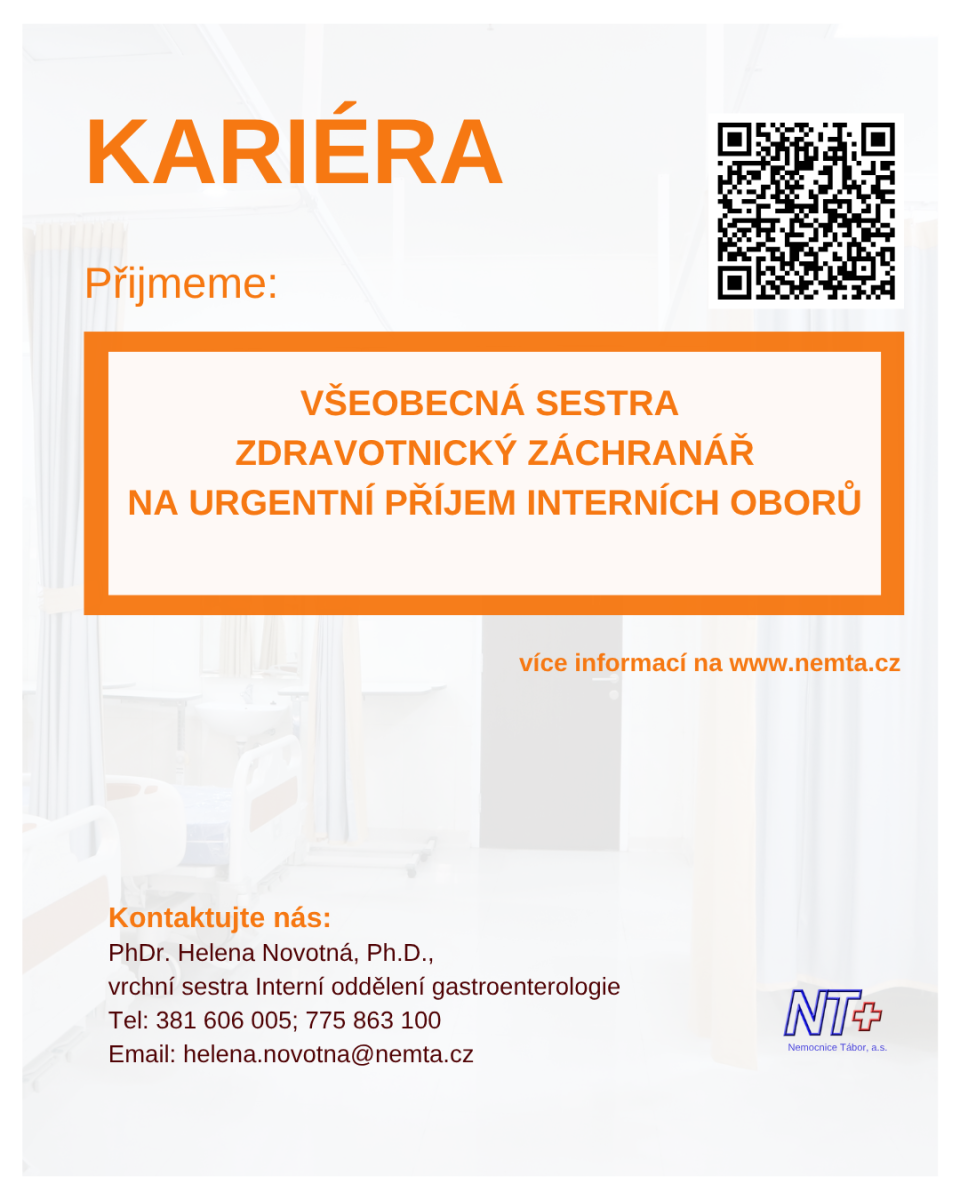 KARIÉRA

Přijmeme:

VŠEOBECNÁ SESTRA
ZDRAVOTNICKÝ ZÁCHRANÁŘ
NA URGENTNÍ PŘÍJEM INTERNÍCH OBORŮ

více informací na www.nemta.cz

Kontaktujte nás:
PhDr. Helena Novotná, Ph.D.,
vrchní sestra Interní oddělení gastroenterologie
Tel: 381 606 005; 775 863 100
Email: helena.novotna@nemta.cz

NT
Nemocnice Tábor, a.s.